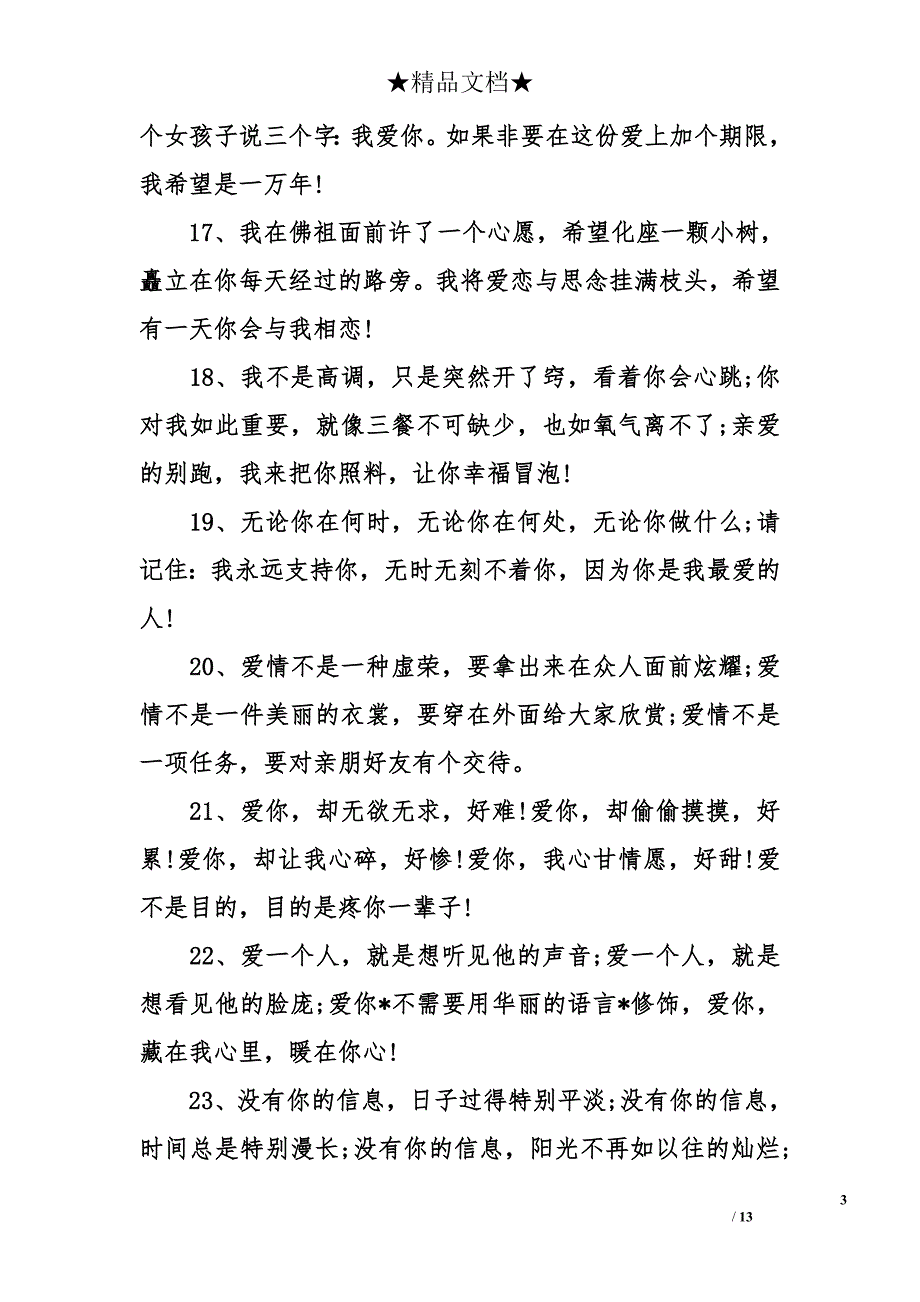 ★精品文档★

个女孩子说三个字：我爱你。如果非要在这份爱上加个期限，我希望是一万年！

17、我在佛祖面前许了一个心愿，希望化座一颗小树，矗立在你每天经过的路旁。我将爱恋与思念挂满枝头，希望有一天你会与我相恋！

18、我不是高调，只是突然开了窍，看着你会心跳;你对我如此重要，就像三餐不可缺少，也如氧气离不了;亲爱的别跑，我来把你照料，让你幸福冒泡！

19、无论你在何时，无论你在何处，无论你做什么;请记住：我永远支持你，无时无刻不着你，因为你是我最爱的人！

20、爱情不是一种虚荣，要拿出来在众人面前炫耀;爱情不是一件美丽的衣裳，要穿在外面给大家欣赏;爱情不是一项任务，要对亲朋好友有个交待。

21、爱你，却无欲无求，好难!爱你，却偷偷摸摸，好累!爱你，却让我心碎，好惨!爱你，我心甘情愿，好甜!爱不是目的，目的是疼你一辈子!

22、爱一个人，就是想听见他的声音;爱一个人，就是想看见他的脸庞;爱你*不需要用华丽的语言*修饰，爱你，藏在我心里，暖在你心!

23、没有你的信息，日子过得特别平淡;没有你的信息，时间总是特别漫长;没有你的信息，阳光不再如以往的灿烂;

3

/ 13